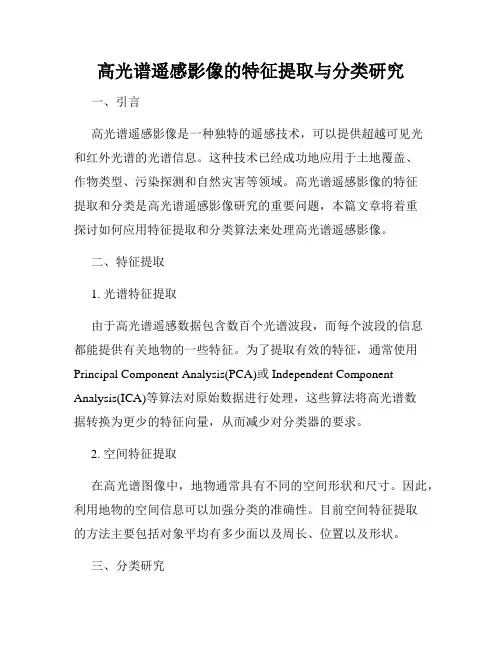 高光谱遥感影像的特征提取与分类研究

一、引言

高光谱遥感影像是一种独特的遥感技术，可以提供超越可见光和红外光谱的光谱信息。这种技术已经成功地应用于土地覆盖、作物类型、污染探测和自然灾害等领域。高光谱遥感影像的特征提取和分类是高光谱遥感影像研究的重要问题，本篇文章将着重探讨如何应用特征提取和分类算法来处理高光谱遥感影像。

二、特征提取

1. 光谱特征提取

由于高光谱遥感数据包含数百个光谱波段，而每个波段的信息都能提供有关地物的一些特征。为了提取有效的特征，通常使用Principal Component Analysis(PCA)或 Independent Component Analysis(ICA)等算法对原始数据进行处理，这些算法将高光谱数据转换为更少的特征向量，从而减少对分类器的要求。

2. 空间特征提取

在高光谱图像中，地物通常具有不同的空间形状和尺寸。因此，利用地物的空间信息可以加强分类的准确性。目前空间特征提取的方法主要包括对象平均有多少面以及周长、位置以及形状。

三、分类研究